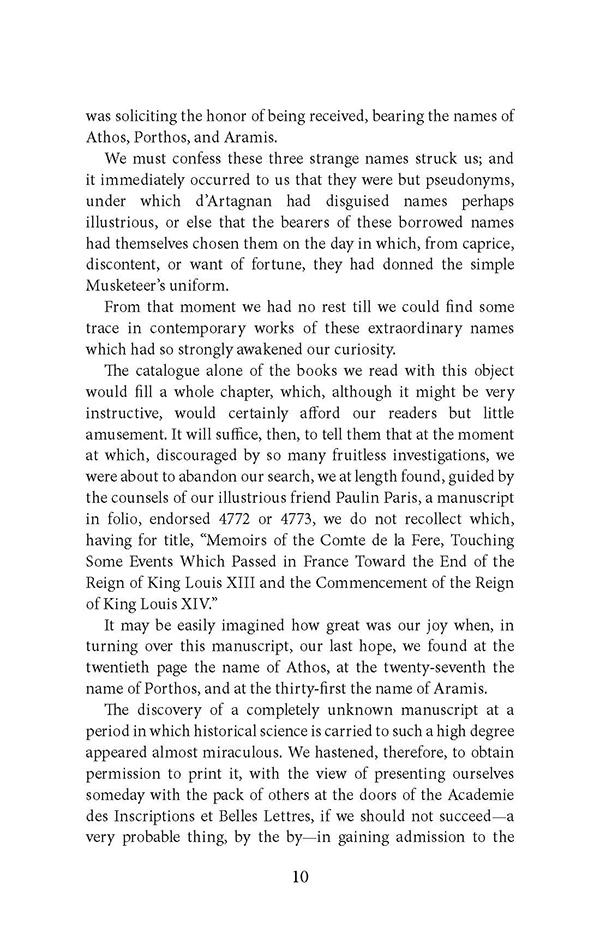 was soliciting the honor of being received, bearing the names of Athos, Porthos, and Aramis.

We must confess these three strange names struck us; and it immediately occurred to us that they were but pseudonyms, under which d'Artagnan had disguised names perhaps illustrious, or else that the bearers of these borrowed names had themselves chosen them on the day in which, from caprice, discontent, or want of fortune, they had donned the simple Musketeer's uniform.

From that moment we had no rest till we could find some trace in contemporary works of these extraordinary names which had so strongly awakened our curiosity.

The catalogue alone of the books we read with this object would fill a whole chapter, which, although it might be very instructive, would certainly afford our readers but little amusement. It will suffice, then, to tell them that at the moment at which, discouraged by so many fruitless investigations, we were about to abandon our search, we at length found, guided by the counsels of our illustrious friend Paulin Paris, a manuscript in folio, endorsed 4772 or 4773, we do not recollect which, having for title, "Memoirs of the Comte de la Fere, Touching Some Events Which Passed in France Toward the End of the Reign of King Louis XIII and the Commencement of the Reign of King Louis XIV."

It may be easily imagined how great was our joy when, in turning over this manuscript, our last hope, we found at the twentieth page the name of Athos, at the twenty-seventh the name of Porthos, and at the thirty-first the name of Aramis.

The discovery of a completely unknown manuscript at a period in which historical science is carried to such a high degree appeared almost miraculous. We hastened, therefore, to obtain permission to print it, with the view of presenting ourselves someday with the pack of others at the doors of the Academie des Inscriptions et Belles Lettres, if we should not succeed—a very probable thing, by the by—in gaining admission to the

10